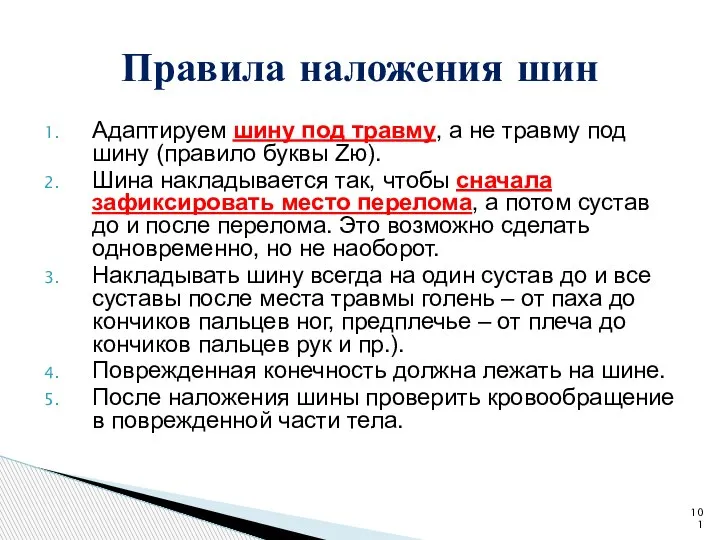 Правила наложения шин

1. Адаптируем шину под травму, а не травму под шину (правило буквы Zю).
2. Шина накладывается так, чтобы сначала зафиксировать место перелома, а потом сустав до и после перелома. Это возможно сделать одновременно, но не наоборот.
3. Накладывать шину всегда на один сустав до и все суставы после места травмы голень – от паха до кончиков пальцев ног, предплечье – от плеча до кончиков пальцев рук и пр.).
4. Поврежденная конечность должна лежать на шине.
5. После наложения шины проверить кровообращение в поврежденной части тела.

101